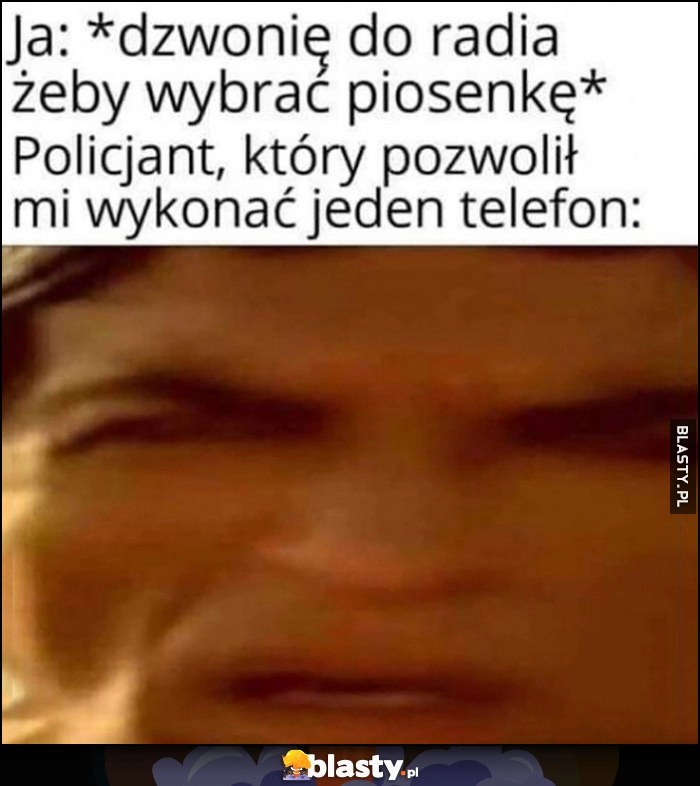 Ja: *dzwonię do radia żeby wybrać piosenkę*
Policjant, który pozwolił mi wykonać jeden telefon:

BLASTY.PL

blasty.pl